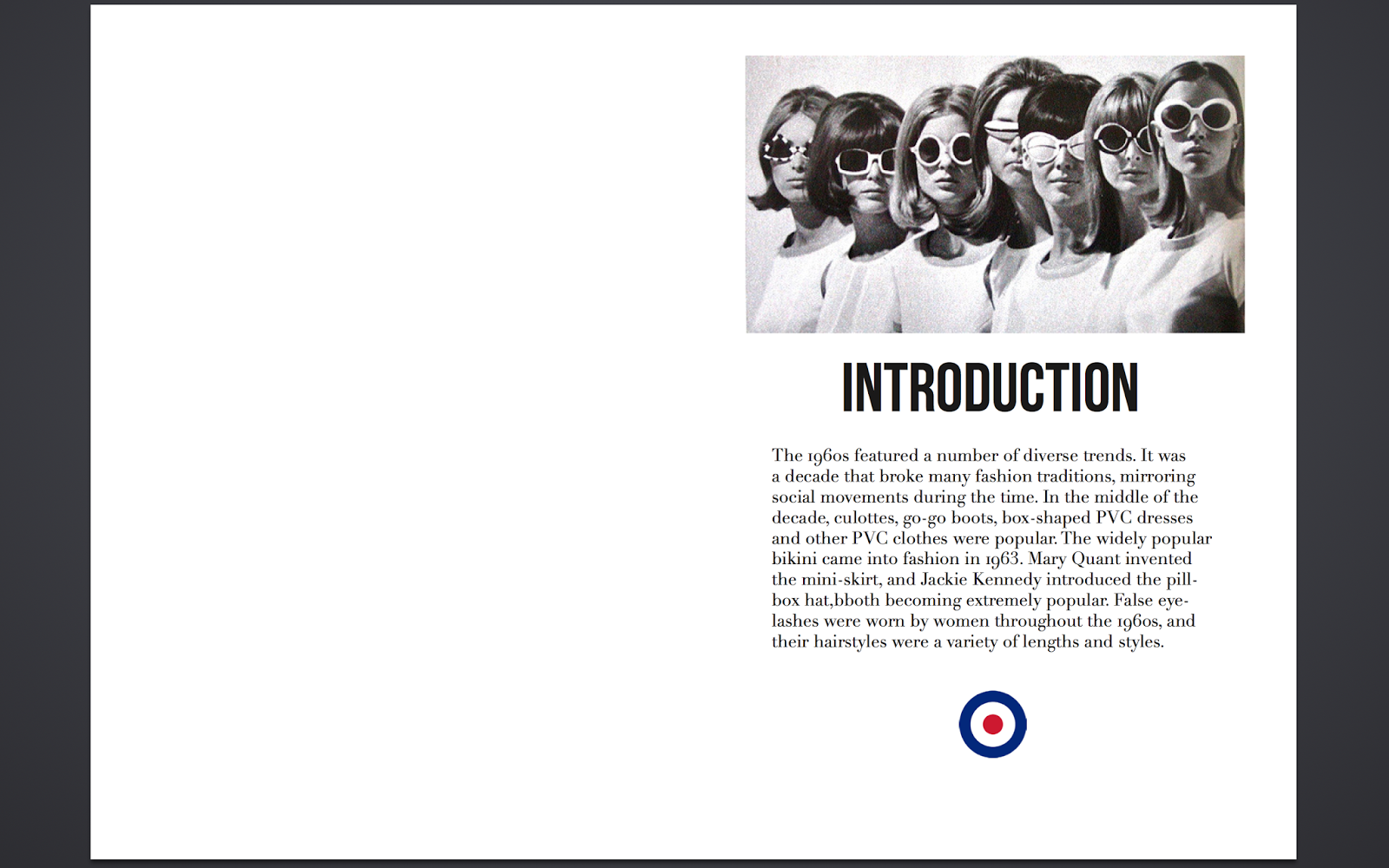 INTRODUCTION

The 1960s featured a number of diverse trends. It was a decade that broke many fashion traditions, mirroring social movements during the time. In the middle of the decade, culottes, go-go boots, box-shaped PVC dresses and other PVC clothes were popular. The widely popular bikini came into fashion in 1963. Mary Quant invented the mini-skirt, and Jackie Kennedy introduced the pillbox hat,bboth becoming extremely popular. False eyelashes were worn by women throughout the 1960s, and their hairstyles were a variety of lengths and styles.